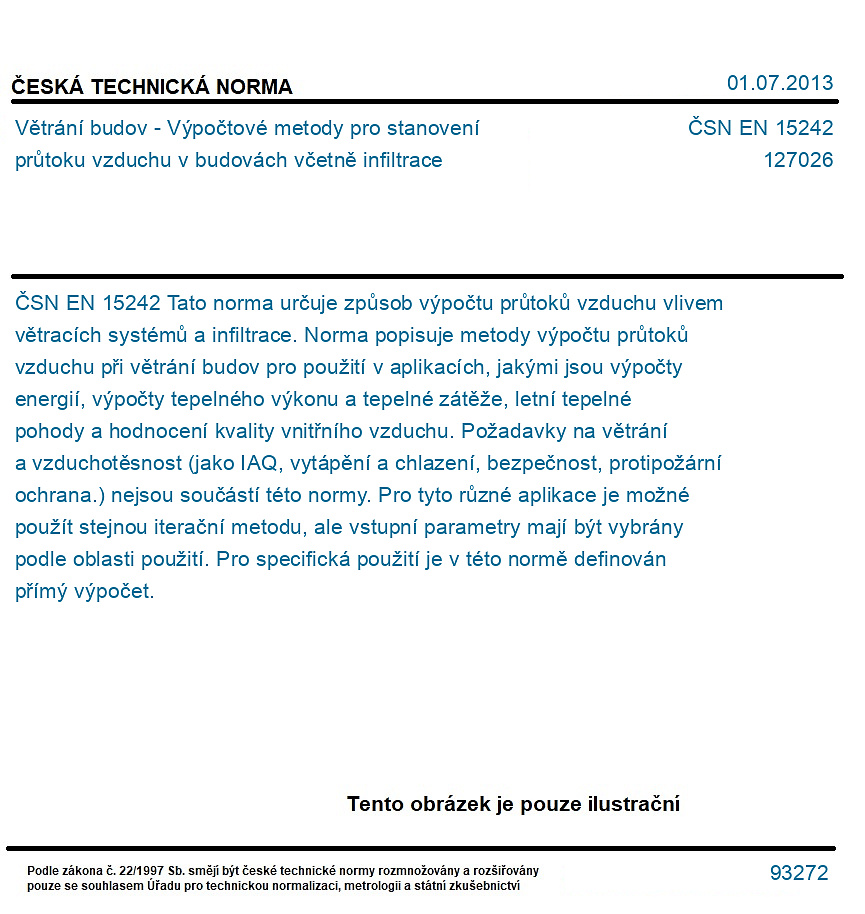 ČESKÁ TECHNICKÁ NORMA

01.07.2013

Větrání budov - Výpočtové metody pro stanovení průtoku vzduchu v budovách včetně infiltrace

ČSN EN 15242
127026

ČSN EN 15242 Tato norma určuje způsob výpočtu průtoků vzduchu vlivem větracích systémů a infiltrace. Norma popisuje metody výpočtu průtoků vzduchu při větrání budov pro použití v aplikacích, jakými jsou výpočty energií, výpočty tepelného výkonu a tepelné zátěže, letní tepelné pohody a hodnocení kvality vnitřního vzduchu. Požadavky na větrání a vzduchotěsnost (jako IAQ, vytápění a chlazení, bezpečnost, protipožární ochrana.) nejsou součástí této normy. Pro tyto různé aplikace je možné použít stejnou iterační metodu, ale vstupní parametry mají být vybrány podle oblasti použití. Pro specifická použití je v této normě definován přímý výpočet.

Tento obrázek je pouze ilustrační

Podle zákona č. 22/1997 Sb. smějí být české technické normy rozmnožovány a rozšiřovány pouze se souhlasem Úřadu pro technickou normalizaci, metrologii a státní zkušebnictví

93272